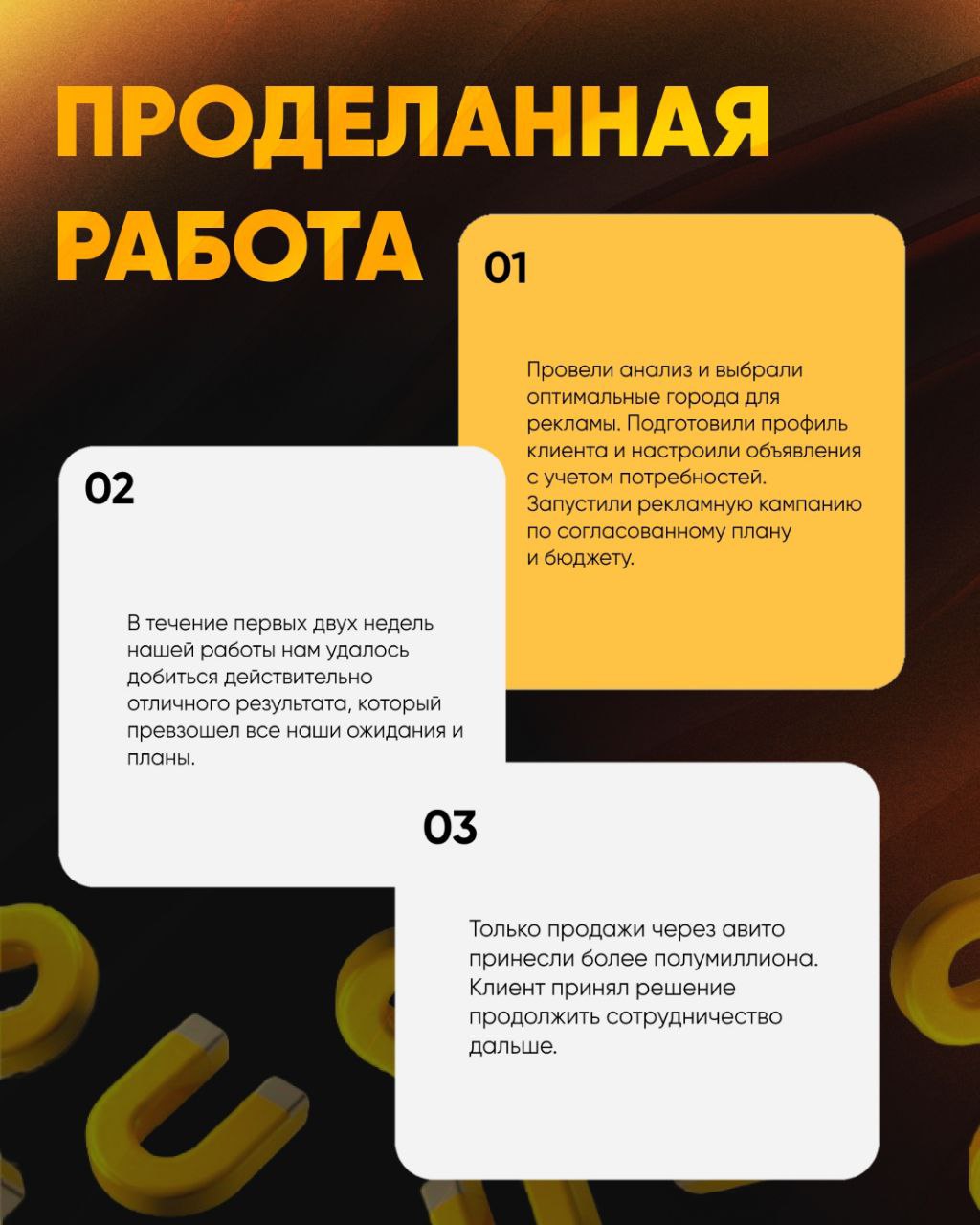 ПРОДЕЛАННАЯ РАБОТА

01

Провели анализ и выбрали оптимальные города для рекламы. Подготовили профиль клиента и настроили объявления с учетом потребностей. Запустили рекламную кампанию по согласованному плану и бюджету.

02

В течение первых двух недель нашей работы нам удалось добиться действительно отличного результата, который превзошел все наши ожидания и планы.

03

Только продажи через авито принесли более полумиллиона. Клиент принял решение продолжить сотрудничество дальше.